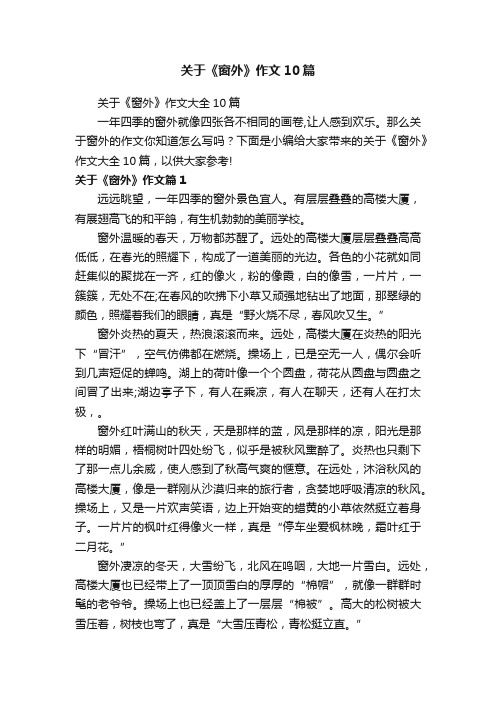 关于《窗外》作文10篇

关于《窗外》作文大全10篇

一年四季的窗外就像四张各不相同的画卷,让人感到欢乐。那么关于窗外的作文你知道怎么写吗？下面是小编给大家带来的关于《窗外》作文大全10篇，以供大家参考!

关于《窗外》作文篇1

远远眺望，一年四季的窗外景色宜人。有层层叠叠的高楼大厦，有展翅高飞的和平鸽，有生机勃勃的美丽学校。

窗外温暖的春天，万物都苏醒了。远处的高楼大厦层层叠叠高高低低，在春光的照耀下，构成了一道美丽的光边。各色的小花就如同赶集似的聚拢在一齐，红的像火，粉的像霞，白的像雪，一片片，一簇簇，无处不在;在春风的吹拂下小草又顽强地钻出了地面，那翠绿的颜色，照耀着我们的眼睛，真是“野火烧不尽，春风吹又生。”

窗外炎热的夏天，热浪滚滚而来。远处，高楼大厦在炎热的阳光下“冒汗”，空气仿佛都在燃烧。操场上，已是空无一人，偶尔会听到几声短促的蝉鸣。湖上的荷叶像一个个圆盘，荷花从圆盘与圆盘之间冒了出来;湖边亭子下，有人在乘凉，有人在聊天，还有人在打太极，。

窗外红叶满山的秋天，天是那样的蓝，风是那样的凉，阳光是那样的明媚，梧桐树叶四处纷飞，似乎是被秋风熏醉了。炎热也只剩下了那一点儿余威，使人感到了秋高气爽的惬意。在远处，沐浴秋风的高楼大厦，像是一群刚从沙漠归来的旅行者，贪婪地呼吸清凉的秋风。操场上，又是一片欢声笑语，边上开始变的蜡黄的小草依然挺立着身子。一片片的枫叶红得像火一样，真是“停车坐爱枫林晚，霜叶红于二月花。”

窗外凄凉的冬天，大雪纷飞，北风在呜咽，大地一片雪白。远处，高楼大厦也已经带上了一顶顶雪白的厚厚的“棉帽”，就像一群群时髦的老爷爷。操场上也已经盖上了一层层“棉被”。高大的松树被大雪压着，树枝也弯了，真是“大雪压青松，青松挺立直。”